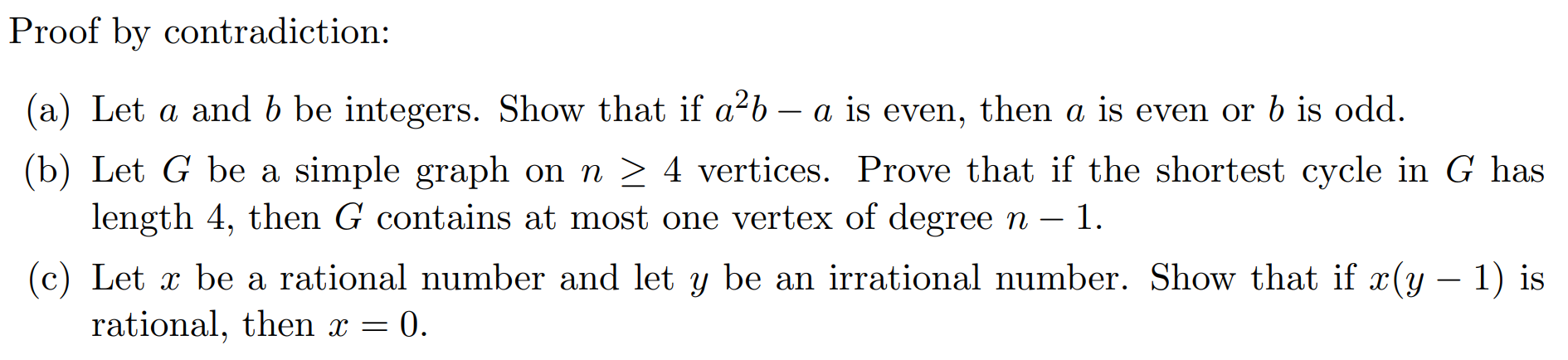 Proof by contradiction:

(a) Let $a$ and $b$ be integers. Show that if $a^2b - a$ is even, then $a$ is even or $b$ is odd.

(b) Let $G$ be a simple graph on $n \geq 4$ vertices. Prove that if the shortest cycle in $G$ has length 4, then $G$ contains at most one vertex of degree $n - 1$.

(c) Let $x$ be a rational number and let $y$ be an irrational number. Show that if $x(y - 1)$ is rational, then $x = 0$.